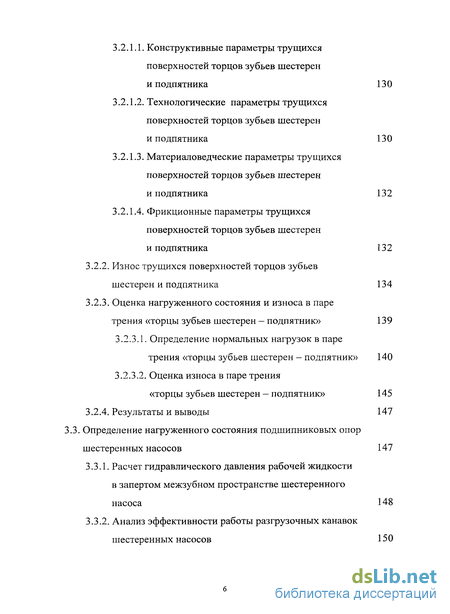 3.2.1.1. Конструктивные параметры трущихся поверхностей торцов зубьев шестерен и подпятника 130

3.2.1.2. Технологические параметры трущихся поверхностей торцов зубьев шестерен и подпятника 130

3.2.1.3. Материаловедческие параметры трущихся поверхностей торцов зубьев шестерен и подпятника 132

3.2.1.4. Фрикционные параметры трущихся поверхностей торцов зубьев шестерен и подпятника 132

3.2.2. Износ трущихся поверхностей торцов зубьев шестерен и подпятника 134

3.2.3. Оценка нагруженного состояния и износа в паре трения «торцы зубьев шестерен – подпятник» 139

3.2.3.1. Определение нормальных нагрузок в паре трения «торцы зубьев шестерен – подпятник» 140

3.2.3.2. Оценка износа в паре трения «торцы зубьев шестерен – подпятник» 145

3.2.4. Результаты и выводы 147

3.3. Определение нагруженного состояния подшипниковых опор шестеренных насосов 147

3.3.1. Расчет гидравлического давления рабочей жидкости в запертом межзубном пространстве шестеренного насоса 148

3.3.2. Анализ эффективности работы разгрузочных канавок шестеренных насосов 150

6

dsLib.net
библиотека диссертаций